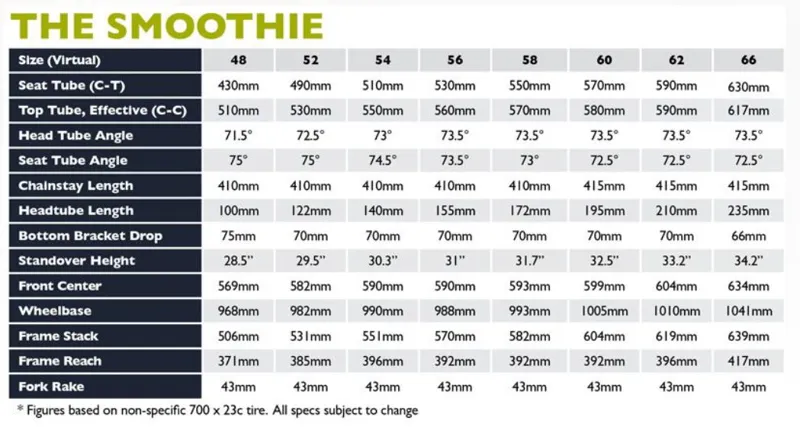 THE SMOOTHIE

| Size (Virtual) | 48 | 52 | 54 | 56 | 58 | 60 | 62 | 66 |
|---|---|---|---|---|---|---|---|---|
| Seat Tube (C-T) | 430mm | 490mm | 510mm | 530mm | 550mm | 570mm | 590mm | 630mm |
| Top Tube, Effective (C-C) | 510mm | 530mm | 550mm | 560mm | 570mm | 580mm | 590mm | 617mm |
| Head Tube Angle | 71.5° | 72.5° | 73° | 73.5° | 73.5° | 73.5° | 73.5° | 73.5° |
| Seat Tube Angle | 75° | 75° | 74.5° | 73.5° | 73° | 72.5° | 72.5° | 72.5° |
| Chainstay Length | 410mm | 410mm | 410mm | 410mm | 410mm | 415mm | 415mm | 415mm |
| Headtube Length | 100mm | 122mm | 140mm | 155mm | 172mm | 195mm | 210mm | 235mm |
| Bottom Bracket Drop | 75mm | 70mm | 70mm | 70mm | 70mm | 70mm | 70mm | 66mm |
| Standover Height | 28.5" | 29.5" | 30.3" | 31" | 31.7" | 32.5" | 33.2" | 34.2" |
| Front Center | 569mm | 582mm | 590mm | 590mm | 593mm | 599mm | 604mm | 634mm |
| Wheelbase | 968mm | 982mm | 990mm | 988mm | 993mm | 1005mm | 1010mm | 1041mm |
| Frame Stack | 506mm | 531mm | 551mm | 570mm | 582mm | 604mm | 619mm | 639mm |
| Frame Reach | 371mm | 385mm | 396mm | 392mm | 392mm | 392mm | 396mm | 417mm |
| Fork Rake | 43mm | 43mm | 43mm | 43mm | 43mm | 43mm | 43mm | 43mm |

* Figures based on non-specific 700 x 23c tire. All specs subject to change